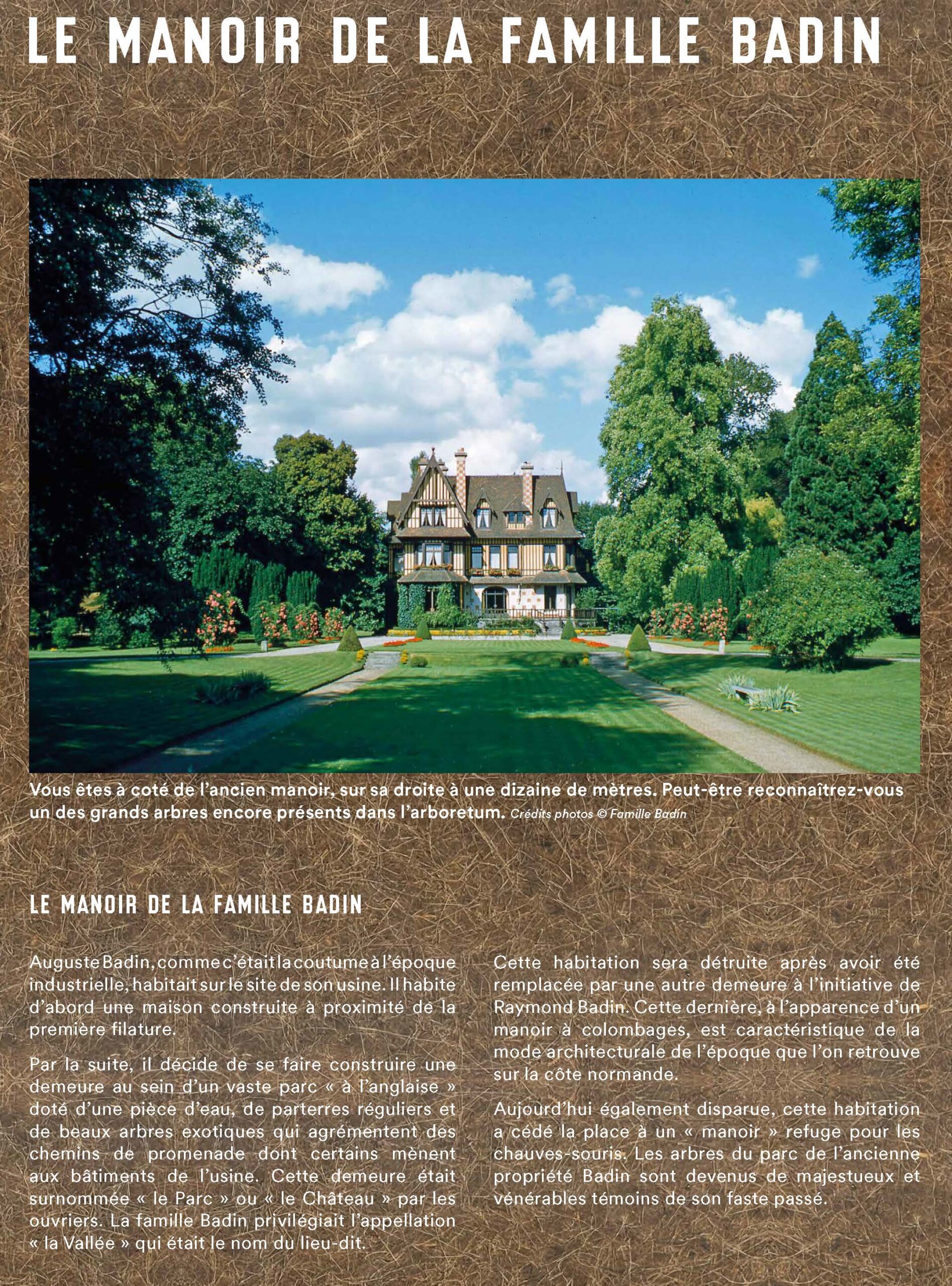 LE MANOIR DE LA FAMILLE BADIN

Vous êtes à coté de l'ancien manoir, sur sa droite à une dizaine de mètres. Peut-être reconnaîtrez-vous un des grands arbres encore présents dans l'arboretum. Crédits photos © Famille Badin

LE MANOIR DE LA FAMILLE BADIN

Auguste Badin, comme c'était la coutume à l'époque industrielle, habitait sur le site de son usine. Il habite d'abord une maison construite à proximité de la première filature.

Par la suite, il décide de se faire construire une demeure au sein d'un vaste parc « à l'anglaise » doté d'une pièce d'eau, de parterres réguliers et de beaux arbres exotiques qui agrémentent des chemins de promenade dont certains mènent aux bâtiments de l'usine. Cette demeure était surnommée « le Parc » ou « le Château » par les ouvriers. La famille Badin privilégiait l'appellation « la Vallée » qui était le nom du lieu-dit.

Cette habitation sera détruite après avoir été remplacée par une autre demeure à l'initiative de Raymond Badin. Cette dernière, à l'apparence d'un manoir à colombages, est caractéristique de la mode architecturale de l'époque que l'on retrouve sur la côte normande.

Aujourd'hui également disparue, cette habitation a cédé la place à un « manoir » refuge pour les chauves-souris. Les arbres du parc de l'ancienne propriété Badin sont devenus de majestueux et vénérables témoins de son faste passé.